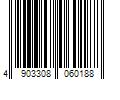 4 903308 060188